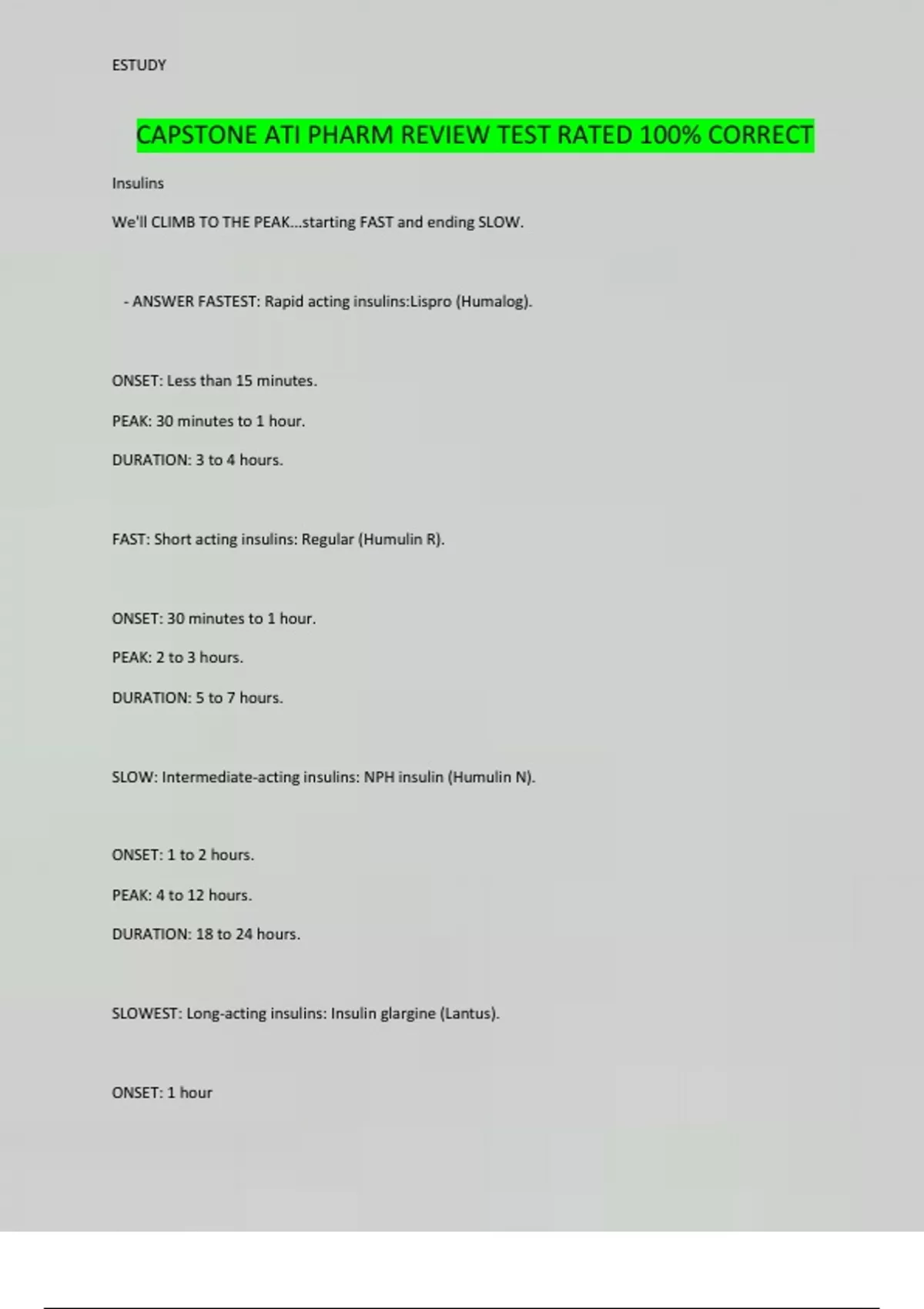 ESTUDY

CAPSTONE ATI PHARM REVIEW TEST RATED 100% CORRECT

Insulins

We'll CLIMB TO THE PEAK...starting FAST and ending SLOW.

- ANSWER FASTEST: Rapid acting insulins:Lispro (Humalog).

ONSET: Less than 15 minutes.

PEAK: 30 minutes to 1 hour.

DURATION: 3 to 4 hours.

FAST: Short acting insulins: Regular (Humulin R).

ONSET: 30 minutes to 1 hour.

PEAK: 2 to 3 hours.

DURATION: 5 to 7 hours.

SLOW: Intermediate-acting insulins: NPH insulin (Humulin N).

ONSET: 1 to 2 hours.

PEAK: 4 to 12 hours.

DURATION: 18 to 24 hours.

SLOWEST: Long-acting insulins: Insulin glargine (Lantus).

ONSET: 1 hour